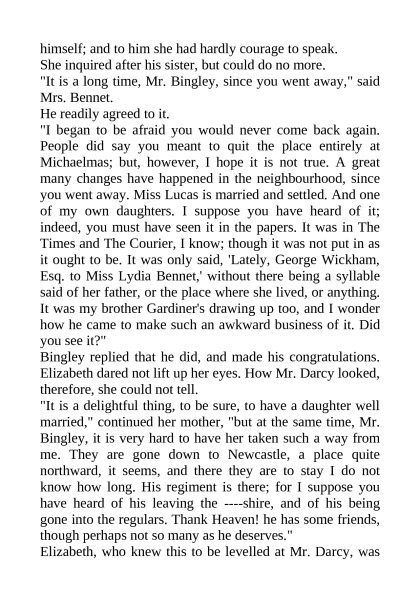 himself; and to him she had hardly courage to speak.

She inquired after his sister, but could do no more.

"It is a long time, Mr. Bingley, since you went away," said Mrs. Bennet.

He readily agreed to it.

"I began to be afraid you would never come back again. People did say you meant to quit the place entirely at Michaelmas; but, however, I hope it is not true. A great many changes have happened in the neighbourhood, since you went away. Miss Lucas is married and settled. And one of my own daughters. I suppose you have heard of it; indeed, you must have seen it in the papers. It was in The Times and The Courier, I know; though it was not put in as it ought to be. It was only said, 'Lately, George Wickham, Esq. to Miss Lydia Bennet,' without there being a syllable said of her father, or the place where she lived, or anything. It was my brother Gardiner's drawing up too, and I wonder how he came to make such an awkward business of it. Did you see it?"

Bingley replied that he did, and made his congratulations. Elizabeth dared not lift up her eyes. How Mr. Darcy looked, therefore, she could not tell.

"It is a delightful thing, to be sure, to have a daughter well married," continued her mother, "but at the same time, Mr. Bingley, it is very hard to have her taken such a way from me. They are gone down to Newcastle, a place quite northward, it seems, and there they are to stay I do not know how long. His regiment is there; for I suppose you have heard of his leaving the ----shire, and of his being gone into the regulars. Thank Heaven! he has some friends, though perhaps not so many as he deserves."

Elizabeth, who knew this to be levelled at Mr. Darcy, was